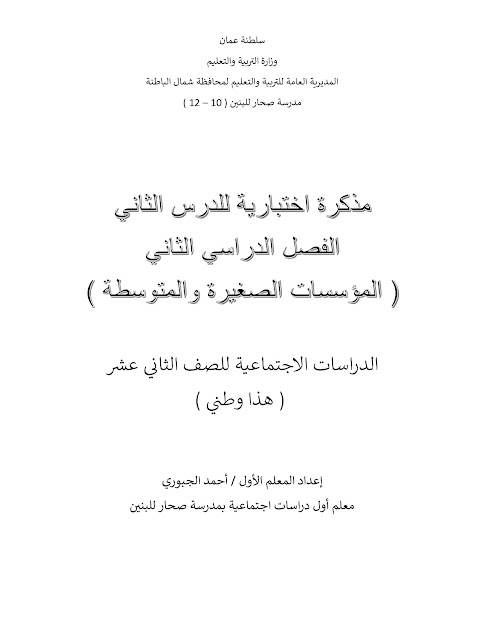 سلطنة عمان
وزارة التربية والتعليم
المديرية العامة للتربية والتعليم لمحافظة شمال الباطنة
مدرسة صحار للبنين ( 10 – 12 )

مذكرة اختبارية للدرس الثاني
الفصل الدراسي الثاني
( المؤسسات الصغيرة والمتوسطة )

الدراسات الاجتماعية للصف الثاني عشر
( هذا وطني )

إعداد المعلم الأول / أحمد الجبوري
معلم أول دراسات اجتماعية بمدرسة صحار للبنين